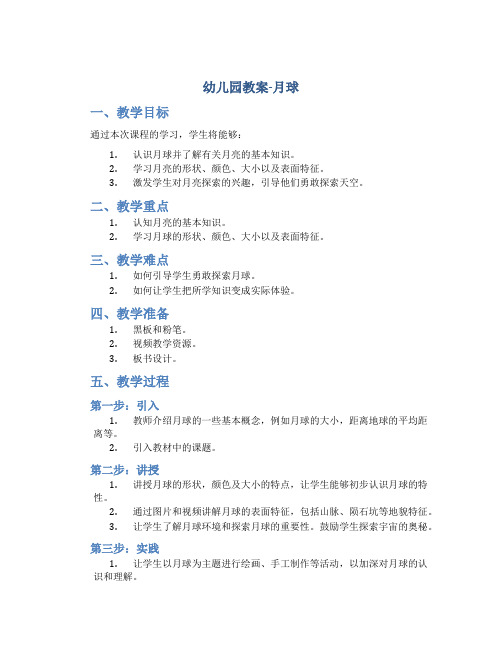 幼儿园教案-月球

一、教学目标

通过本次课程的学习，学生将能够：

1. 认识月球并了解有关月亮的基本知识。
2. 学习月亮的形状、颜色、大小以及表面特征。
3. 激发学生对月亮探索的兴趣，引导他们勇敢探索天空。

二、教学重点

1. 认知月亮的基本知识。
2. 学习月球的形状、颜色、大小以及表面特征。

三、教学难点

1. 如何引导学生勇敢探索月球。
2. 如何让学生把所学知识变成实际体验。

四、教学准备

1. 黑板和粉笔。
2. 视频教学资源。
3. 板书设计。

五、教学过程

第一步：引入

1. 教师介绍月球的一些基本概念，例如月球的大小，距离地球的平均距离等。
2. 引入教材中的课题。

第二步：讲授

1. 讲授月球的形状，颜色及大小的特点，让学生能够初步认识月球的特性。
2. 通过图片和视频讲解月球的表面特征，包括山脉、陨石坑等地貌特征。
3. 让学生了解月球环境和探索月球的重要性。鼓励学生探索宇宙的奥秘。

第三步：实践

1. 让学生以月球为主题进行绘画、手工制作等活动，以加深对月球的认识和理解。